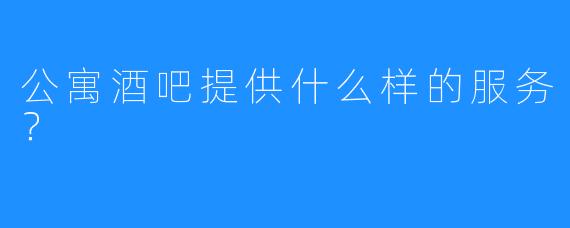 公寓酒吧提供什么样的服务？